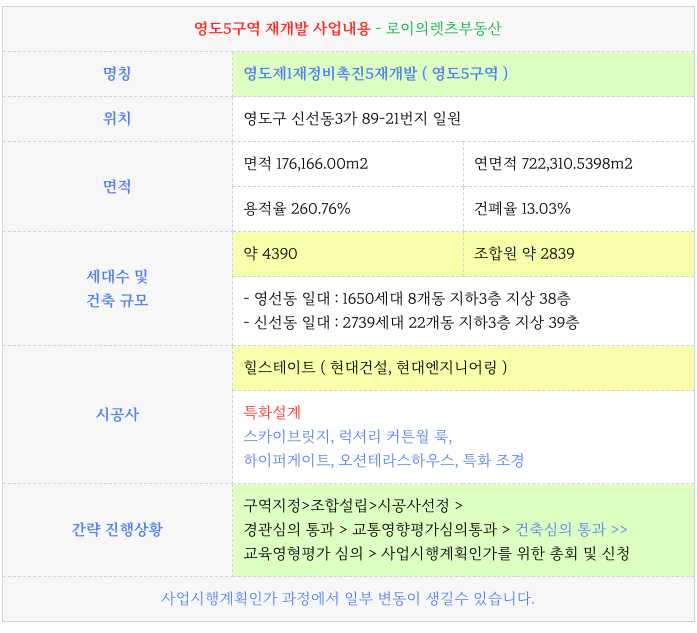 영도5구역 재개발 사업내용 - 로이의렛츠부동산

명칭
영도제1재정비촉진5재개발 ( 영도5구역 )

위치
영도구 신선동3가 89-21번지 일원

면적
면적 176,166.00m2
연면적 722,310.5398m2
용적율 260.76%
건폐율 13.03%

세대수 및
건축 규모
약 4390
조합원 약 2839
- 영선동 일대 : 1650세대 8개동 지하3층 지상 38층
- 신선동 일대 : 2739세대 22개동 지하3층 지상 39층

시공사
힐스테이트 ( 현대건설, 현대엔지니어링 )

특화설계
스카이브릿지, 럭셔리 커튼월 룩,
하이퍼게이트, 오션테라스하우스, 특화 조경

간략 진행상황
구역지정>조합설립>시공사선정 >
경관심의 통과 > 교통영향평가심의통과 > 건축심의 통과 >>
교육영형평가 심의 > 사업시행계획인가를 위한 총회 및 신청

사업시행계획인가 과정에서 일부 변동이 생길수 있습니다.